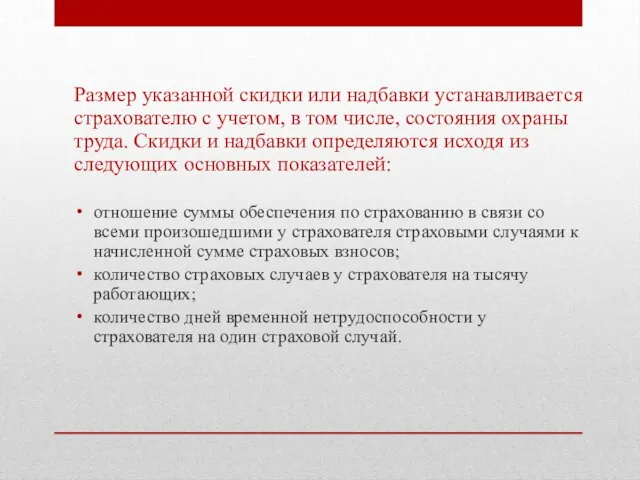 Размер указанной скидки или надбавки устанавливается страхователю с учетом, в том числе, состояния охраны труда. Скидки и надбавки определяются исходя из следующих основных показателей:

• отношение суммы обеспечения по страхованию в связи со всеми произошедшими у страхователя страховыми случаями к начисленной сумме страховых взносов;
• количество страховых случаев у страхователя на тысячу работающих;
• количество дней временной нетрудоспособности у страхователя на один страховой случай.